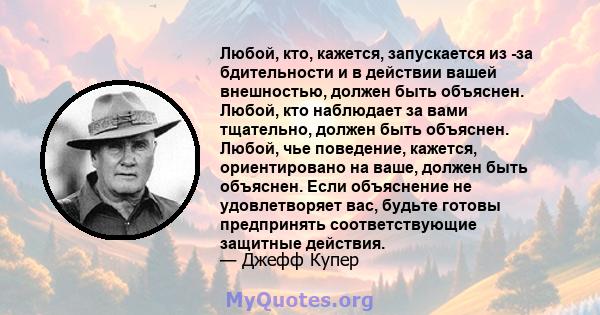 Любой, кто, кажется, запускается из -за бдительности и в действии вашей внешностью, должен быть объяснен. Любой, кто наблюдает за вами тщательно, должен быть объяснен. Любой, чье поведение, кажется, ориентировано на ваше, должен быть объяснен. Если объяснение не удовлетворяет вас, будьте готовы предпринять соответствующие защитные действия.
— Джефф Купер

MyQuotes.org